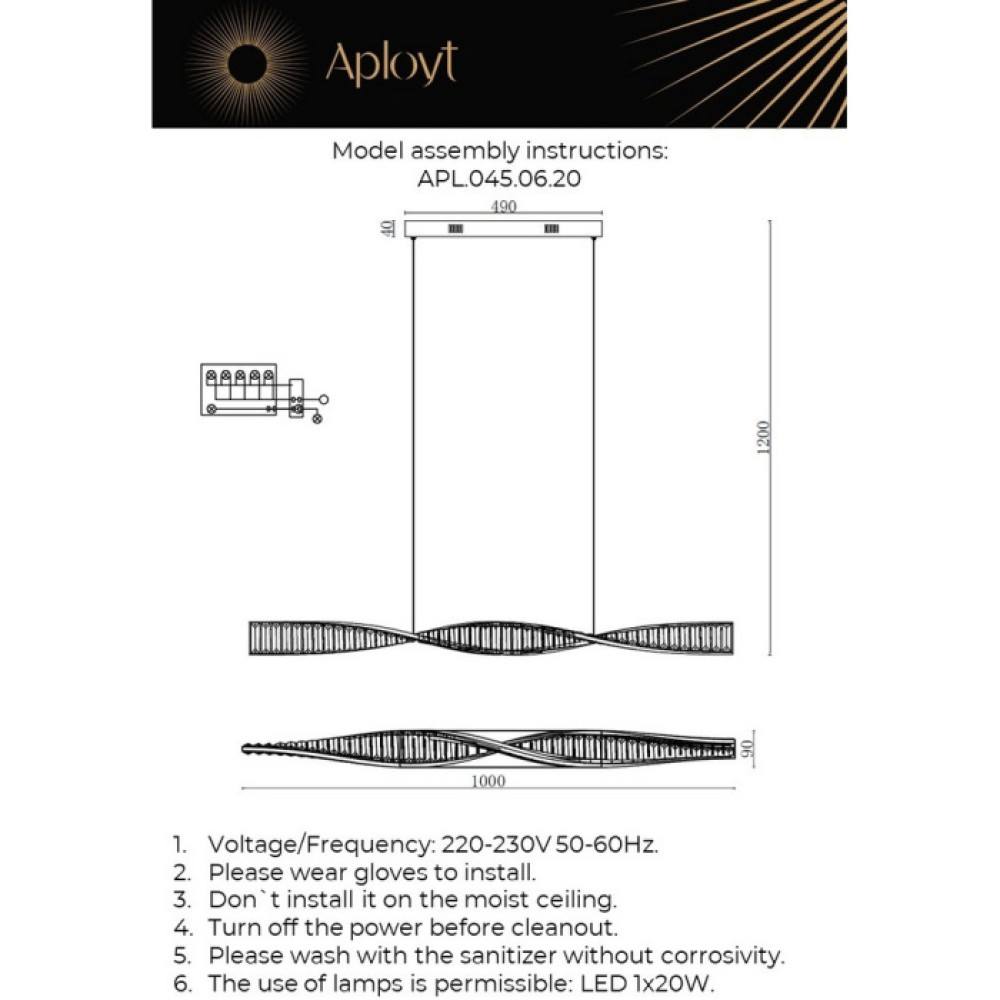 Aployt

Model assembly instructions:
APL.045.06.20

490
40
1200
90
1000

1. Voltage/Frequency: 220-230V 50-60Hz.
2. Please wear gloves to install.
3. Don`t install it on the moist ceiling.
4. Turn off the power before cleanout.
5. Please wash with the sanitizer without corrosivity.
6. The use of lamps is permissible: LED 1x20W.